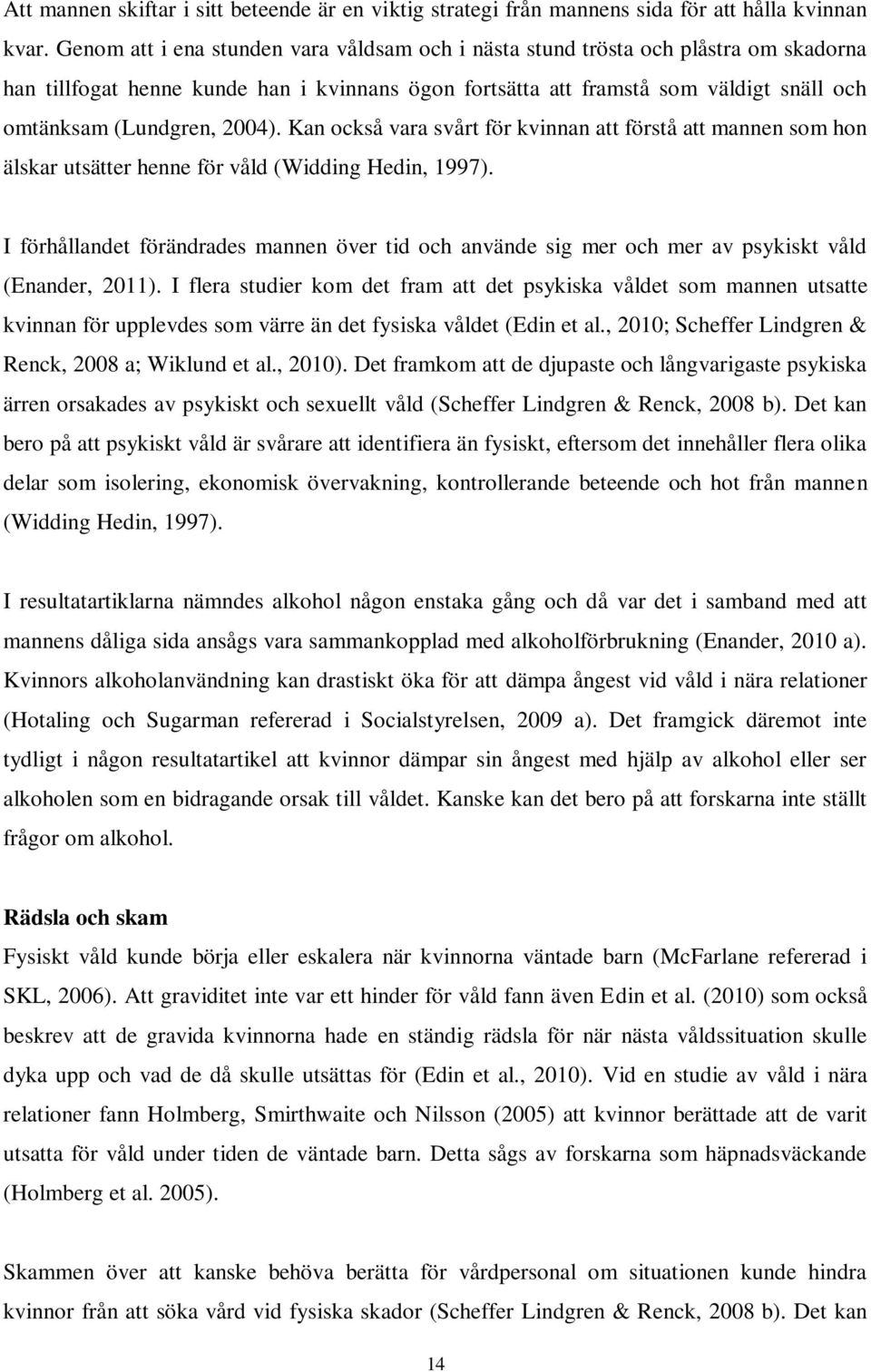 Att mannen skiftar i sitt beteende är en viktig strategi från mannens sida för att hålla kvinnan kvar. Genom att i ena stunden vara våldsam och i nästa stund trösta och plåstra om skadorna han tillfogat henne kunde han i kvinnans ögon fortsätta att framstå som väldigt snäll och omtänksam (Lundgren, 2004). Kan också vara svårt för kvinnan att förstå att mannen som hon älskar utsätter henne för våld (Widding Hedin, 1997).

I förhållandet förändrades mannen över tid och använde sig mer och mer av psykiskt våld (Enander, 2011). I flera studier kom det fram att det psykiska våldet som mannen utsatte kvinnan för upplevdes som värre än det fysiska våldet (Edin et al., 2010; Scheffer Lindgren & Renck, 2008 a; Wiklund et al., 2010). Det framkom att de djupaste och långvarigaste psykiska ärren orsakades av psykiskt och sexuellt våld (Scheffer Lindgren & Renck, 2008 b). Det kan bero på att psykiskt våld är svårare att identifiera än fysiskt, eftersom det innehåller flera olika delar som isolering, ekonomisk övervakning, kontrollerande beteende och hot från mannen (Widding Hedin, 1997).

I resultatartiklarna nämndes alkohol någon enstaka gång och då var det i samband med att mannens dåliga sida ansågs vara sammankopplad med alkoholförbrukning (Enander, 2010 a). Kvinnors alkoholanvändning kan drastiskt öka för att dämpa ångest vid våld i nära relationer (Hotaling och Sugarman refererad i Socialstyrelsen, 2009 a). Det framgick däremot inte tydligt i någon resultatartikel att kvinnor dämpar sin ångest med hjälp av alkohol eller ser alkoholen som en bidragande orsak till våldet. Kanske kan det bero på att forskarna inte ställt frågor om alkohol.

Rädsla och skam

Fysiskt våld kunde börja eller eskalera när kvinnorna väntade barn (McFarlane refererad i SKL, 2006). Att graviditet inte var ett hinder för våld fann även Edin et al. (2010) som också beskrev att de gravida kvinnorna hade en ständig rädsla för när nästa våldssituation skulle dyka upp och vad de då skulle utsättas för (Edin et al., 2010). Vid en studie av våld i nära relationer fann Holmberg, Smirthwaite och Nilsson (2005) att kvinnor berättade att de varit utsatta för våld under tiden de väntade barn. Detta sågs av forskarna som häpnadsväckande (Holmberg et al. 2005).

Skammen över att kanske behöva berätta för vårdpersonal om situationen kunde hindra kvinnor från att söka vård vid fysiska skador (Scheffer Lindgren & Renck, 2008 b). Det kan

14